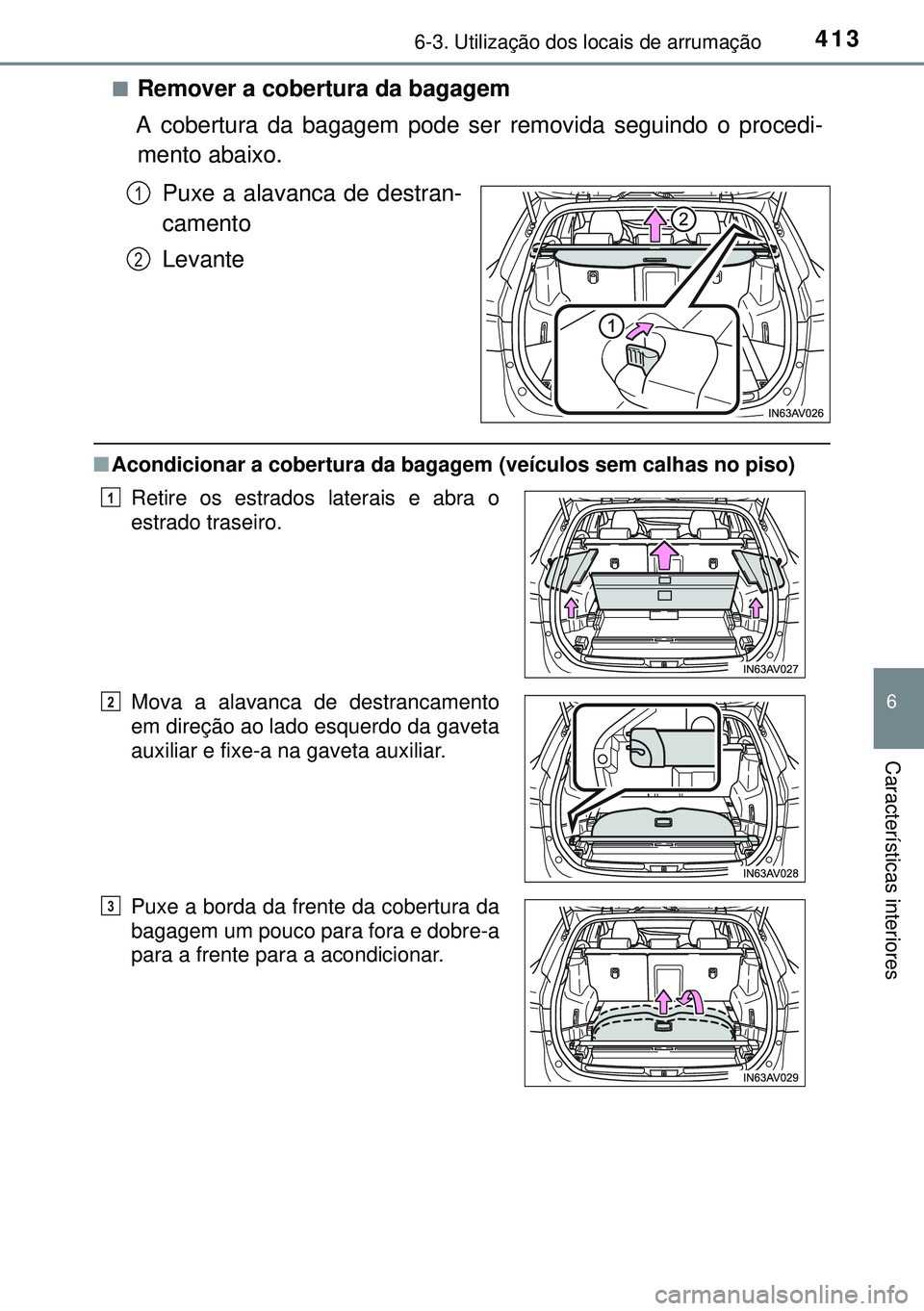 413
6-3. Utilização dos locais de arrumação

■ Remover a cobertura da bagagem

A cobertura da bagagem pode ser removida seguindo o procedimento abaixo.

1 Puxe a alavanca de destrancamento

2 Levante

2

1

IN63AV026

■ Acondicionar a cobertura da bagagem (veículos sem calhas no piso)

1 Retire os estrados laterais e abra o estrado traseiro.

IN63AV027

2 Mova a alavanca de destrancamento em direção ao lado esquerdo da gaveta auxiliar e fixe-a na gaveta auxiliar.

IN63AV028

3 Puxe a borda da frente da cobertura da bagagem um pouco para fora e dobre-a para a frente para a acondicionar.

IN63AV029

6

Características interiores

carmanualsonline.info